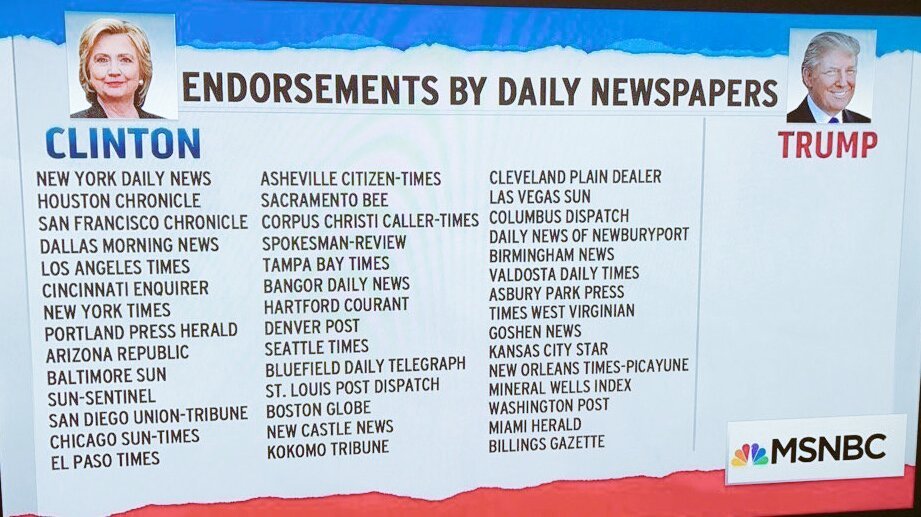 ENDORSEMENTS BY DAILY NEWSPAPERS

CLINTON

NEW YORK DAILY NEWS
HOUSTON CHRONICLE
SAN FRANCISCO CHRONICLE
DALLAS MORNING NEWS
LOS ANGELES TIMES
CINCINNATI ENQUIRER
NEW YORK TIMES
PORTLAND PRESS HERALD
ARIZONA REPUBLIC
BALTIMORE SUN
SUN-SENTINEL
SAN DIEGO UNION-TRIBUNE
CHICAGO SUN-TIMES
EL PASO TIMES

ASHEVILLE CITIZEN-TIMES
SACRAMENTO BEE
CORPUS CHRISTI CALLER-TIMES
SPOKESMAN-REVIEW
TAMPA BAY TIMES
BANGOR DAILY NEWS
HARTFORD COURANT
DENVER POST
SEATTLE TIMES
BLUEFIELD DAILY TELEGRAPH
ST. LOUIS POST DISPATCH
BOSTON GLOBE
NEW CASTLE NEWS
KOKOMO TRIBUNE

CLEVELAND PLAIN DEALER
LAS VEGAS SUN
COLUMBUS DISPATCH
DAILY NEWS OF NEWBURYPORT
BIRMINGHAM NEWS
VALDOSTA DAILY TIMES
ASBURY PARK PRESS
TIMES WEST VIRGINIAN
GOSHEN NEWS
KANSAS CITY STAR
NEW ORLEANS TIMES-PICAYUNE
MINERAL WELLS INDEX
WASHINGTON POST
MIAMI HERALD
BILLINGS GAZETTE

TRUMP

MSNBC